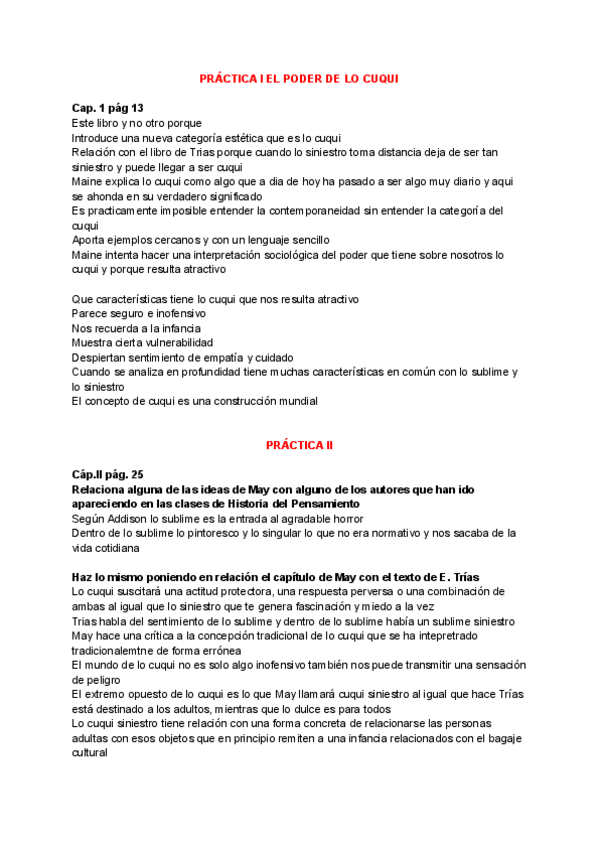 PRÁCTICA I EL PODER DE LO CUQUI

Cap. 1 pág 13
Este libro y no otro porque
Introduce una nueva categoría estética que es lo cuqui
Relación con el libro de Trias porque cuando lo siniestro toma distancia deja de ser tan siniestro y puede llegar a ser cuqui
Maine explica lo cuqui como algo que a dia de hoy ha pasado a ser algo muy diario y aqui se ahonda en su verdadero significado
Es practicamente imposible entender la contemporaneidad sin entender la categoría del cuqui
Aporta ejemplos cercanos y con un lenguaje sencillo
Maine intenta hacer una interpretación sociológica del poder que tiene sobre nosotros lo cuqui y porque resulta atractivo

Que características tiene lo cuqui que nos resulta atractivo
Parece seguro e inofensivo
Nos recuerda a la infancia
Muestra cierta vulnerabilidad
Despiertan sentimiento de empatía y cuidado
Cuando se analiza en profundidad tiene muchas características en común con lo sublime y lo siniestro
El concepto de cuqui es una construcción mundial

PRÁCTICA II

Cáp.II pág. 25
Relaciona alguna de las ideas de May con alguno de los autores que han ido apareciendo en las clases de Historia del Pensamiento
Según Addison lo sublime es la entrada al agradable horror
Dentro de lo sublime lo pintoresco y lo singular lo que no era normativo y nos sacaba de la vida cotidiana

Haz lo mismo poniendo en relación el capítulo de May con el texto de E. Trías
Lo cuqui suscitará una actitud protectora, una respuesta perversa o una combinación de ambas al igual que lo siniestro que te genera fascinación y miedo a la vez
Trias habla del sentimiento de lo sublime y dentro de lo sublime había un sublime siniestro
May hace una crítica a la concepción tradicional de lo cuqui que se ha intepretrado tradicionalemtne de forma errónea
El mundo de lo cuqui no es solo algo inofensivo también nos puede transmitir una sensación de peligro
El extremo opuesto de lo cuqui es lo que May llamará cuqui siniestro al igual que hace Trías está destinado a los adultos, mientras que lo dulce es para todos
Lo cuqui siniestro tiene relación con una forma concreta de relacionarse las personas adultas con esos objetos que en principio remiten a una infancia relacionados con el bagaje cultural